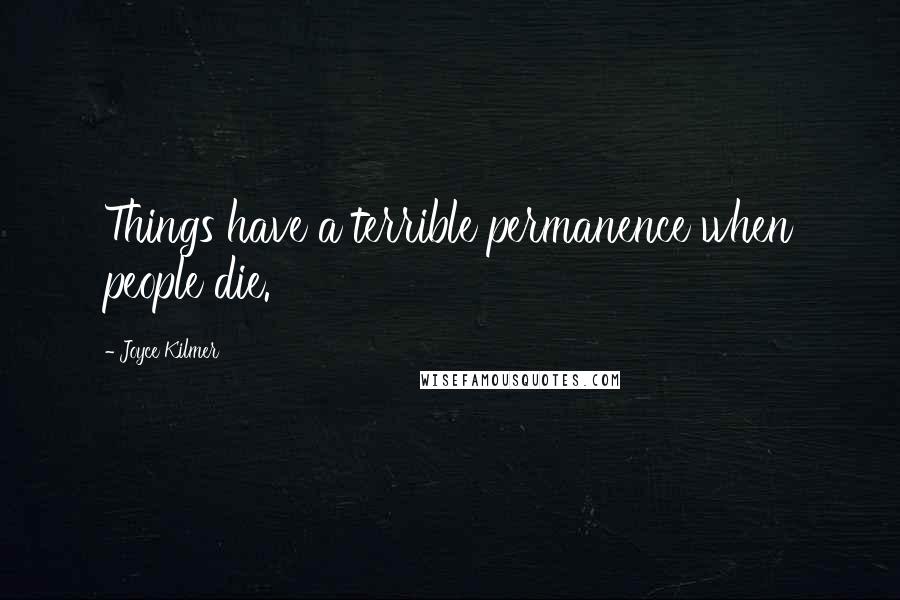 Things have a terrible permanence when people die.

- Joyce Kilmer

WISEFAMOUSQUOTES.COM